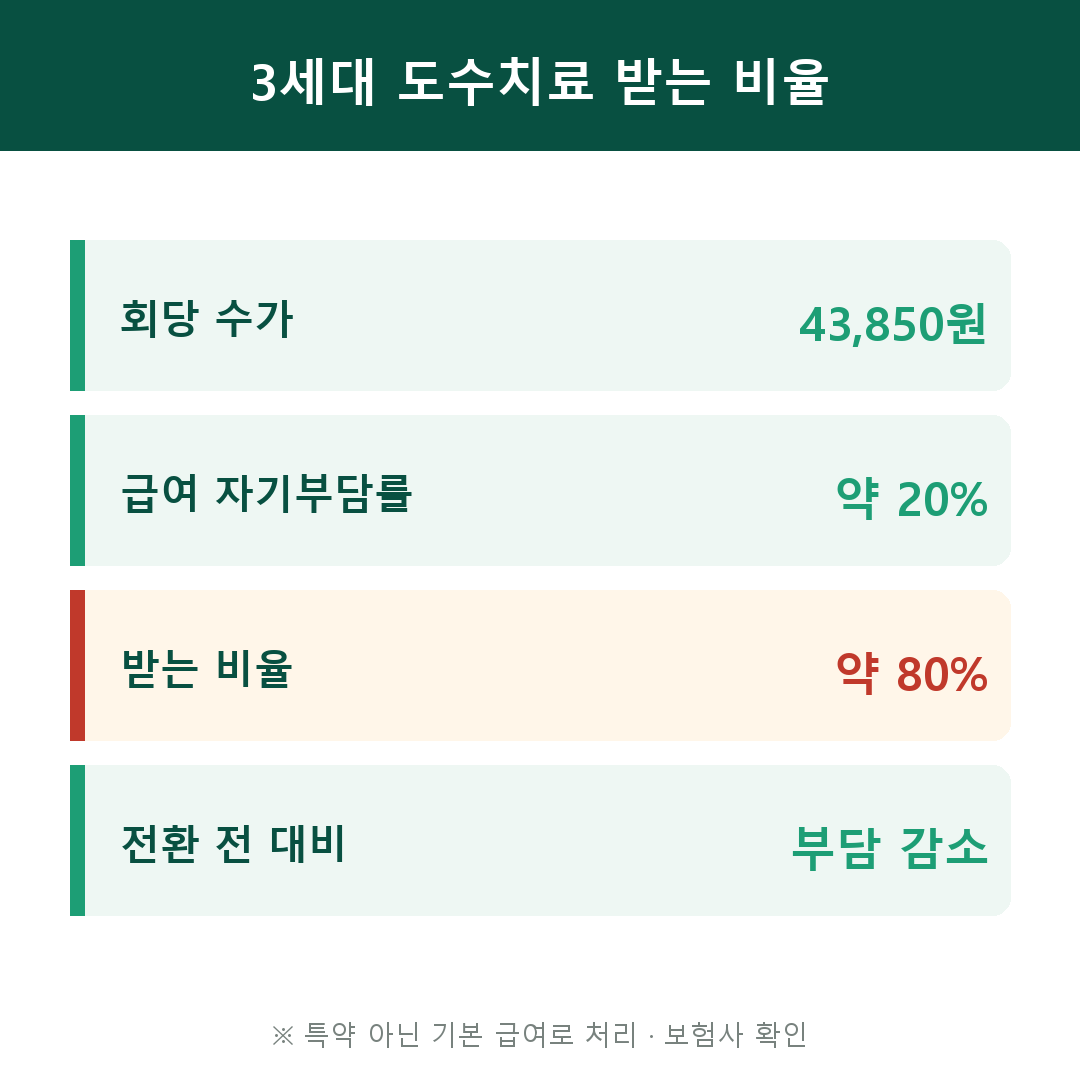 3세대 도수치료 받는 비율

회당 수가
43,850원

급여 자기부담률
약 20%

받는 비율
약 80%

전환 전 대비
부담 감소

※ 특약 아닌 기본 급여로 처리 · 보험사 확인